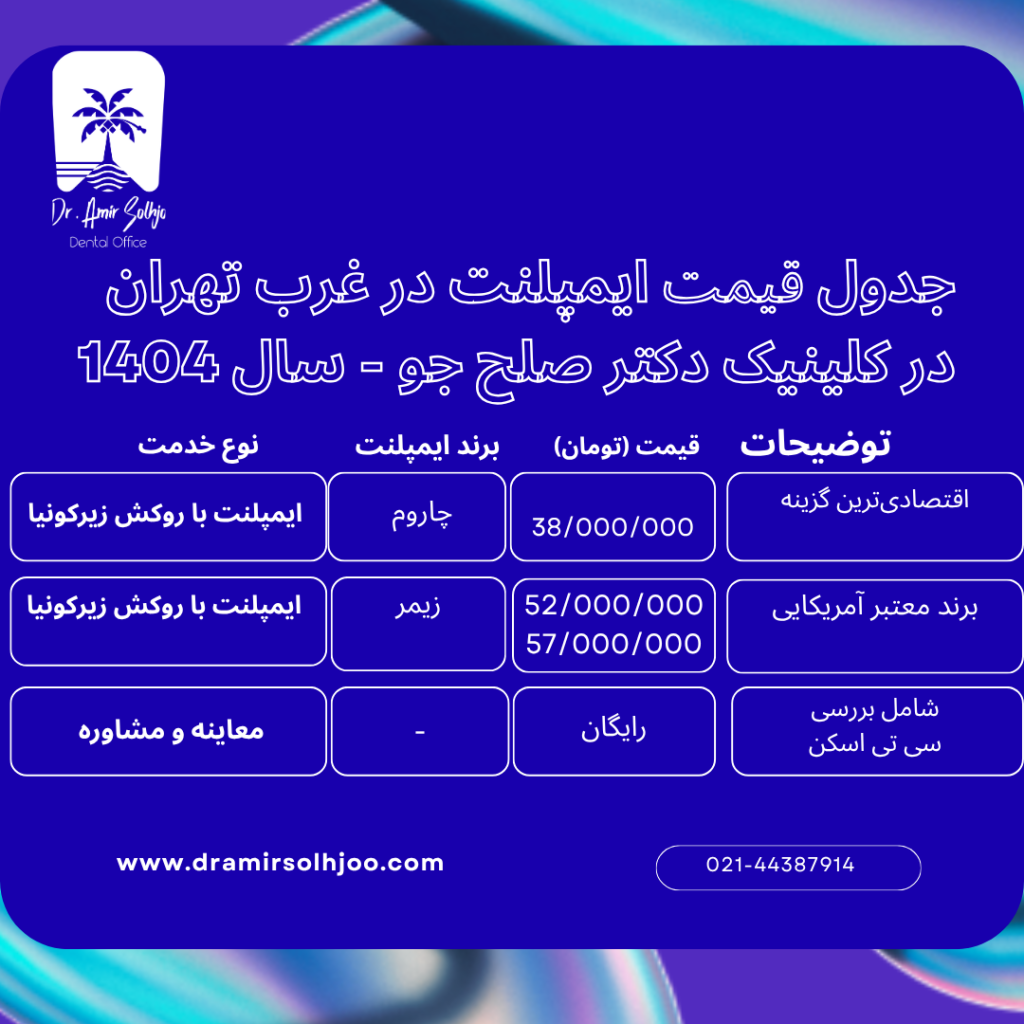 Dr. Amir Solhjo
Dental Office

جدول قیمت ایمپلنت در غرب تهران
در کلینیک دکتر صلح جو - سال 1404

| نوع خدمت | برند ایمپلنت | قیمت (تومان) | توضیحات |
|---|---|---|---|
| ایمپلنت با روکش زیرکونیا | چاروم | 38/000/000 | اقتصادی‌ترین گزینه |
| ایمپلنت با روکش زیرکونیا | زیمر | 52/000/000 57/000/000 | برند معتبر آمریکایی |
| معاینه و مشاوره | - | رایگان | شامل بررسی سی تی اسکن |

www.dramirsolhjoo.com

021-44387914